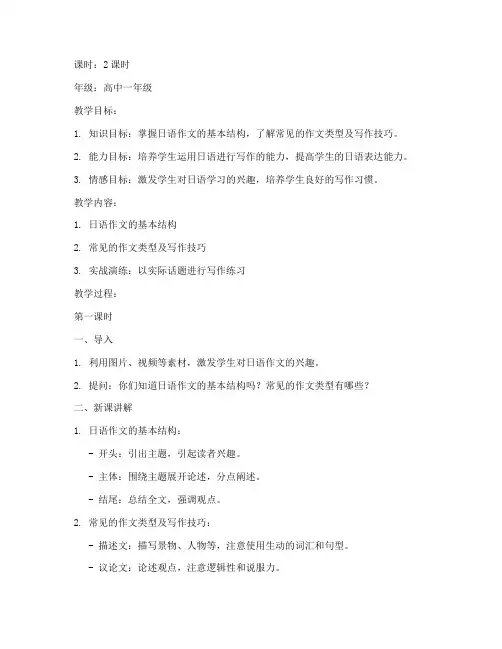 课时：2 课时

年级：高中一年级

教学目标：

1. 知识目标：掌握日语作文的基本结构，了解常见的作文类型及写作技巧。

2. 能力目标：培养学生运用日语进行写作的能力，提高学生的日语表达能力。

3. 情感目标：激发学生对日语学习的兴趣，培养学生良好的写作习惯。

教学内容：

1. 日语作文的基本结构

2. 常见的作文类型及写作技巧

3. 实战演练：以实际话题进行写作练习

教学过程：

第一课时

一、导入

1. 利用图片、视频等素材，激发学生对日语作文的兴趣。

2. 提问：你们知道日语作文的基本结构吗？常见的作文类型有哪些？

二、新课讲解

1. 日语作文的基本结构：

- 开头：引出主题，引起读者兴趣。

- 主体：围绕主题展开论述，分点阐述。

- 结尾：总结全文，强调观点。

2. 常见的作文类型及写作技巧：

- 描述文：描写景物、人物等，注意使用生动的词汇和句型。

- 议论文：论述观点，注意逻辑性和说服力。